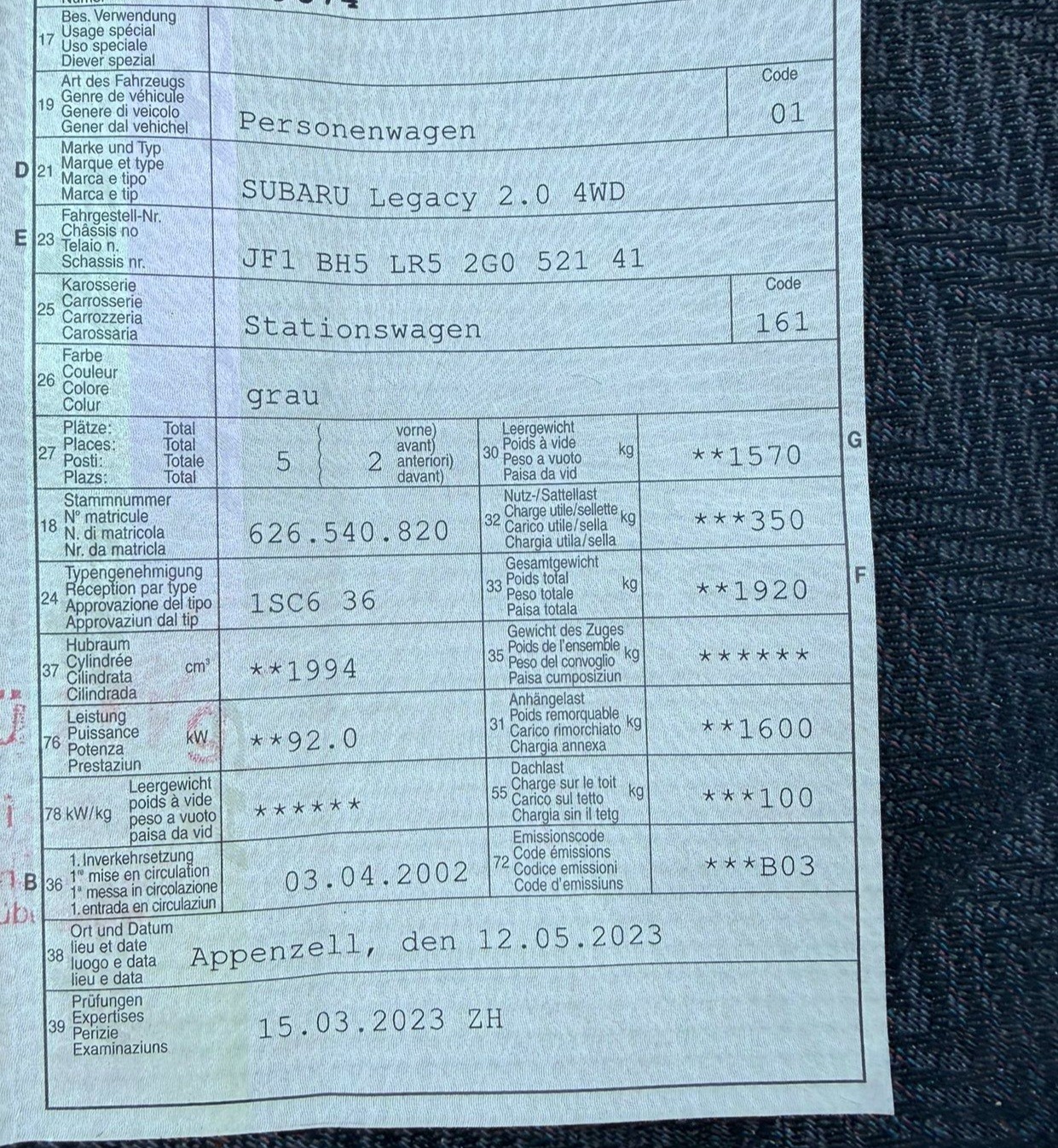 17 Bes. Verwendung
Usage spécial
Uso speciale
Diever spezial

19 Art des Fahrzeugs
Genre de véhicule
Genere di veicolo
Gener dal vehichel
Personenwagen
Code
01

D 21 Marke und Typ
Marque et type
Marca e tipo
Marca e tip
SUBARU Legacy 2.0 4WD

E 23 Fahrgestell-Nr.
Châssis no
Telaio n.
Schassis nr.
JF1 BH5 LR5 2G0 521 41

25 Karosserie
Carrosserie
Carrozzeria
Carossaria
Stationswagen
Code
161

26 Farbe
Couleur
Colore
Colur
grau

27 Plätze: Total
Places: Total
Posti: Totale
Plazs: Total
5
2 vorne) avant) anteriori) davant)

30 Leergewicht
Poids à vide
Peso a vuoto
Paisa da vid
kg
**1570
G

18 Stammnummer
N° matricule
N. di matricola
Nr. da matricla
626.540.820

32 Nutz-/Sattellast
Charge utile/sellette
Carico utile/sella
Chargia utila/sella
kg
***350

24 Typengenehmigung
Réception par type
Approvazione del tipo
Approvaziun dal tip
1SC6 36

33 Gesamtgewicht
Poids total
Peso totale
Paisa totala
kg
**1920
F

37 Hubraum
Cylindrée
Cilindrata
Cilindrada
cm³
**1994

35 Gewicht des Zuges
Poids de l'ensemble
Peso del convoglio
Paisa cumposiziun
kg
******

76 Leistung
Puissance
Potenza
Prestaziun
kW
**92.0

31 Anhängelast
Poids remorquable
Carico rimorchiato
Chargia annexa
kg
**1600

78 kW/kg
Leergewicht
poids à vide
peso a vuoto
paisa da vid
******

55 Dachlast
Charge sur le toit
Carico sul tetto
Chargia sin il tetg
kg
***100

B 36 1. Inverkehrsetzung
1re mise en circulation
1a messa in circolazione
1. entrada en circulaziun
03.04.2002

72 Emissionscode
Code émissions
Codice emissioni
Code d'emissiuns
***B03

38 Ort und Datum
lieu et date
luogo e data
lieu e data
Appenzell, den 12.05.2023

39 Prüfungen
Expertises
Perizie
Examinaziuns
15.03.2023 ZH